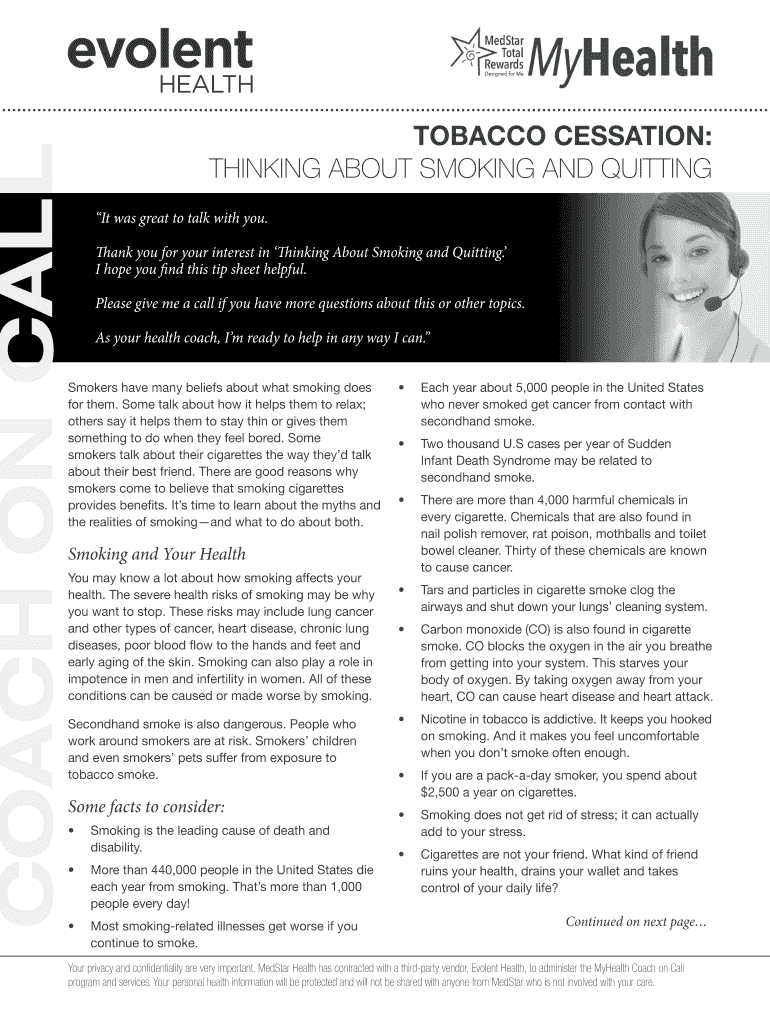 evolent
HEALTH

MedStar Total Rewards Designed for Me MyHealth

COACH ON CALL

TOBACCO CESSATION:
THINKING ABOUT SMOKING AND QUITTING

"It was great to talk with you.

Thank you for your interest in 'Thinking About Smoking and Quitting.' I hope you find this tip sheet helpful.

Please give me a call if you have more questions about this or other topics.

As your health coach, I'm ready to help in any way I can."

Smokers have many beliefs about what smoking does for them. Some talk about how it helps them to relax; others say it helps them to stay thin or gives them something to do when they feel bored. Some smokers talk about their cigarettes the way they'd talk about their best friend. There are good reasons why smokers come to believe that smoking cigarettes provides benefits. It's time to learn about the myths and the realities of smoking—and what to do about both.

Smoking and Your Health

You may know a lot about how smoking affects your health. The severe health risks of smoking may be why you want to stop. These risks may include lung cancer and other types of cancer, heart disease, chronic lung diseases, poor blood flow to the hands and feet and early aging of the skin. Smoking can also play a role in impotence in men and infertility in women. All of these conditions can be caused or made worse by smoking.

Secondhand smoke is also dangerous. People who work around smokers are at risk. Smokers' children and even smokers' pets suffer from exposure to tobacco smoke.

Some facts to consider:

• Smoking is the leading cause of death and disability.
• More than 440,000 people in the United States die each year from smoking. That's more than 1,000 people every day!
• Most smoking-related illnesses get worse if you continue to smoke.
• Each year about 5,000 people in the United States who never smoked get cancer from contact with secondhand smoke.
• Two thousand U.S cases per year of Sudden Infant Death Syndrome may be related to secondhand smoke.
• There are more than 4,000 harmful chemicals in every cigarette. Chemicals that are also found in nail polish remover, rat poison, mothballs and toilet bowel cleaner. Thirty of these chemicals are known to cause cancer.
• Tars and particles in cigarette smoke clog the airways and shut down your lungs' cleaning system.
• Carbon monoxide (CO) is also found in cigarette smoke. CO blocks the oxygen in the air you breathe from getting into your system. This starves your body of oxygen. By taking oxygen away from your heart, CO can cause heart disease and heart attack.
• Nicotine in tobacco is addictive. It keeps you hooked on smoking. And it makes you feel uncomfortable when you don't smoke often enough.
• If you are a pack-a-day smoker, you spend about $2,500 a year on cigarettes.
• Smoking does not get rid of stress; it can actually add to your stress.
• Cigarettes are not your friend. What kind of friend ruins your health, drains your wallet and takes control of your daily life?

Continued on next page...

Your privacy and confidentiality are very important. MedStar Health has contracted with a third-party vendor, Evolent Health, to administer the MyHealth Coach on Call program and services. Your personal health information will be protected and will not be shared with anyone from MedStar who is not involved with your care.